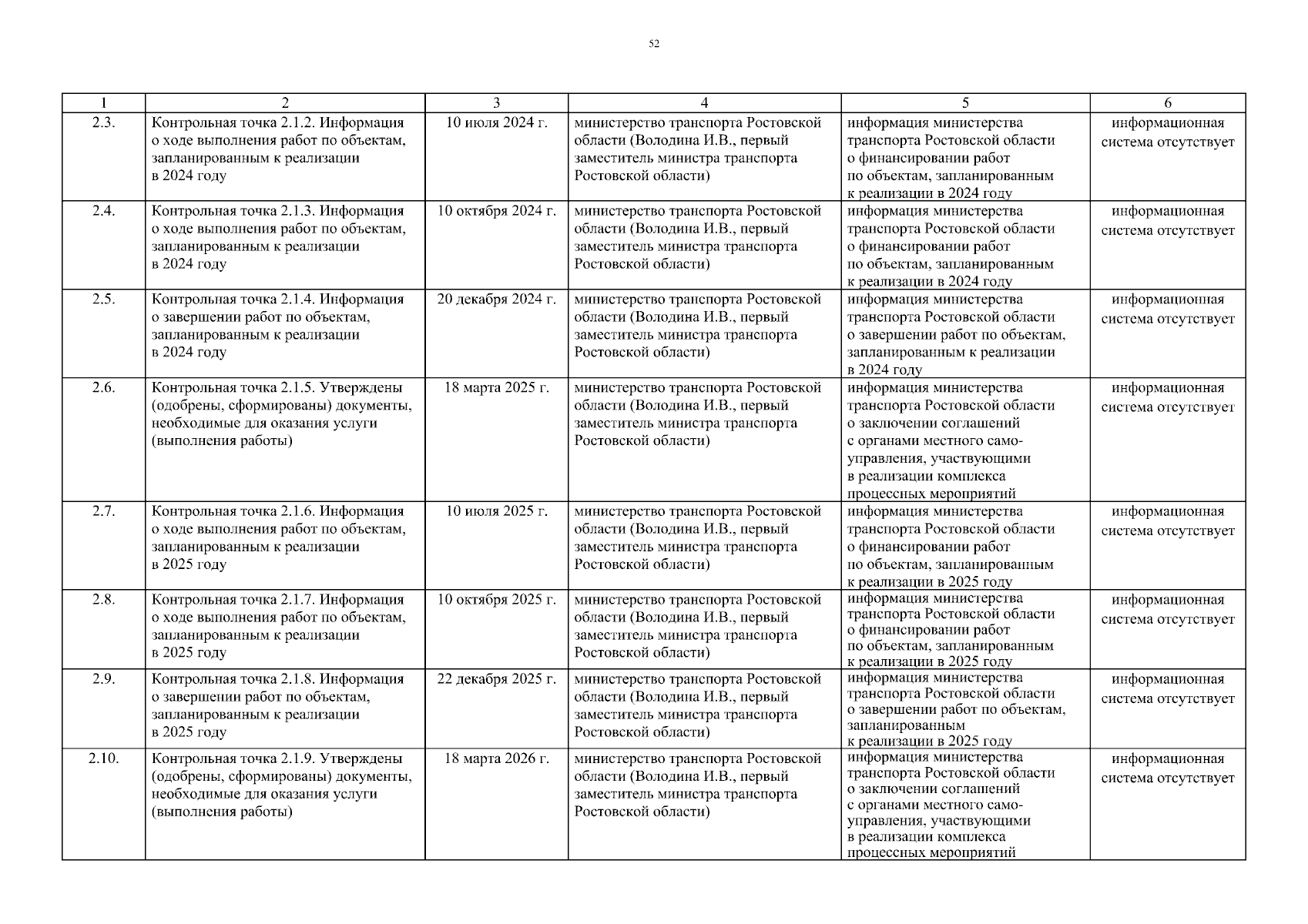 52

| 1 | 2 | 3 | 4 | 5 | 6 |
|---|---|---|---|---|---|
| 2.3. | Контрольная точка 2.1.2. Информация о ходе выполнения работ по объектам, запланированным к реализации в 2024 году | 10 июля 2024 г. | министерство транспорта Ростовской области (Володина И.В., первый заместитель министра транспорта Ростовской области) | информация министерства транспорта Ростовской области о финансировании работ по объектам, запланированным к реализации в 2024 году | информационная система отсутствует |
| 2.4. | Контрольная точка 2.1.3. Информация о ходе выполнения работ по объектам, запланированным к реализации в 2024 году | 10 октября 2024 г. | министерство транспорта Ростовской области (Володина И.В., первый заместитель министра транспорта Ростовской области) | информация министерства транспорта Ростовской области о финансировании работ по объектам, запланированным к реализации в 2024 году | информационная система отсутствует |
| 2.5. | Контрольная точка 2.1.4. Информация о завершении работ по объектам, запланированным к реализации в 2024 году | 20 декабря 2024 г. | министерство транспорта Ростовской области (Володина И.В., первый заместитель министра транспорта Ростовской области) | информация министерства транспорта Ростовской области о завершении работ по объектам, запланированным к реализации в 2024 году | информационная система отсутствует |
| 2.6. | Контрольная точка 2.1.5. Утверждены (одобрены, сформированы) документы, необходимые для оказания услуги (выполнения работы) | 18 марта 2025 г. | министерство транспорта Ростовской области (Володина И.В., первый заместитель министра транспорта Ростовской области) | информация министерства транспорта Ростовской области о заключении соглашений с органами местного самоуправления, участвующими в реализации комплекса процессных мероприятий | информационная система отсутствует |
| 2.7. | Контрольная точка 2.1.6. Информация о ходе выполнения работ по объектам, запланированным к реализации в 2025 году | 10 июля 2025 г. | министерство транспорта Ростовской области (Володина И.В., первый заместитель министра транспорта Ростовской области) | информация министерства транспорта Ростовской области о финансировании работ по объектам, запланированным к реализации в 2025 году | информационная система отсутствует |
| 2.8. | Контрольная точка 2.1.7. Информация о ходе выполнения работ по объектам, запланированным к реализации в 2025 году | 10 октября 2025 г. | министерство транспорта Ростовской области (Володина И.В., первый заместитель министра транспорта Ростовской области) | информация министерства транспорта Ростовской области о финансировании работ по объектам, запланированным к реализации в 2025 году | информационная система отсутствует |
| 2.9. | Контрольная точка 2.1.8. Информация о завершении работ по объектам, запланированным к реализации в 2025 году | 22 декабря 2025 г. | министерство транспорта Ростовской области (Володина И.В., первый заместитель министра транспорта Ростовской области) | информация министерства транспорта Ростовской области о завершении работ по объектам, запланированным к реализации в 2025 году | информационная система отсутствует |
| 2.10. | Контрольная точка 2.1.9. Утверждены (одобрены, сформированы) документы, необходимые для оказания услуги (выполнения работы) | 18 марта 2026 г. | министерство транспорта Ростовской области (Володина И.В., первый заместитель министра транспорта Ростовской области) | информация министерства транспорта Ростовской области о заключении соглашений с органами местного самоуправления, участвующими в реализации комплекса процессных мероприятий | информационная система отсутствует |